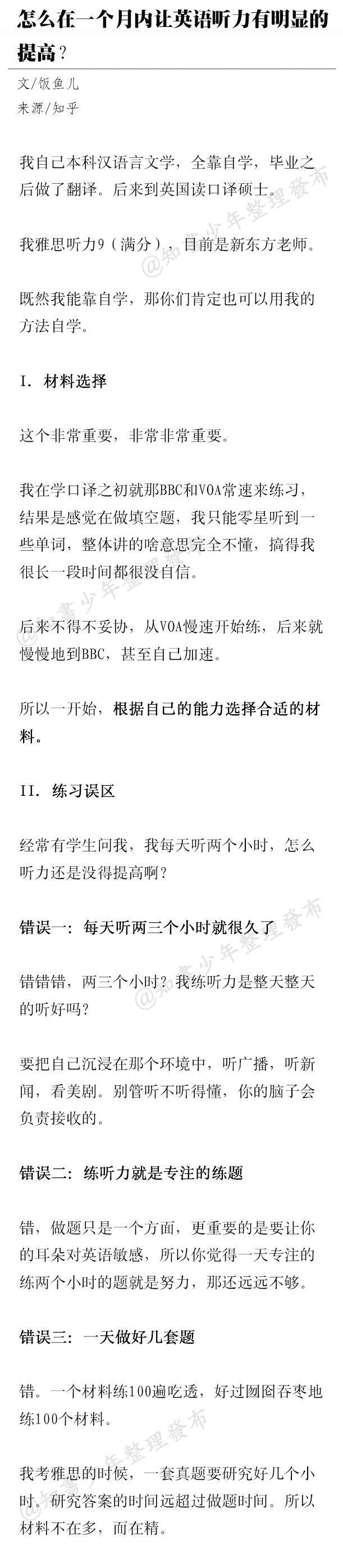 怎么在一个月内让英语听力有明显的提高？

文/饭鱼儿
来源/知乎

我自己本科汉语言文学，全靠自学，毕业之后做了翻译。后来到英国读口译硕士。

我雅思听力9（满分），目前是新东方老师。

既然我能靠自学，那你们肯定也可以用我的方法自学。

I. 材料选择

这个非常重要，非常非常重要。

我在学口译之初就那BBC和VOA常速来练习，结果是感觉在做填空题，我只能零星听到一些单词，整体讲的啥意思完全不懂，搞得我很长一段时间都很没自信。

后来不得不妥协，从VOA慢速开始练，后来就慢慢地到BBC，甚至自己加速。

所以一开始，根据自己的能力选择合适的材料。

II. 练习误区

经常有学生问我，我每天听两个小时，怎么听力还是没得提高啊？

错误一：每天听两三个小时就很久了

错错错，两三个小时？我练听力是整天整天的听好吗？

要把自己沉浸在那个环境中，听广播，听新闻，看美剧。别管听不听得懂，你的脑子会负责接收的。

错误二：练听力就是专注的练题

错，做题只是一个方面，更重要的是要让你的耳朵对英语敏感，所以你觉得一天专注的练两个小时的题就是努力，那还远远不够。

错误三：一天做好几套题

错。一个材料练100遍吃透，好过囫囵吞枣地练100个材料。

我考雅思的时候，一套真题要研究好几个小时。研究答案的时间远超过做题时间。所以材料不在多，而在精。

@知青少年整理發布
@知青少年整理發布
@知青少年整理發布
@知青少年整理發布